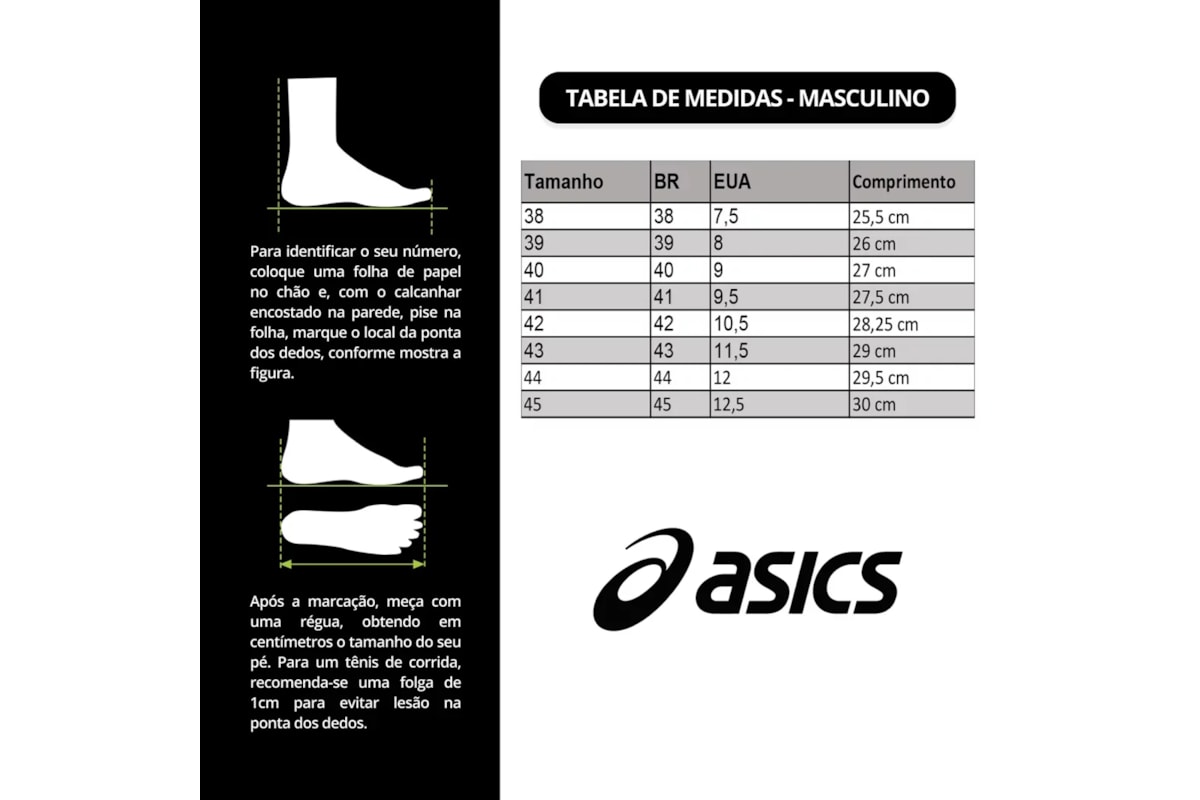 Para identificar o seu número, coloque uma folha de papel no chão e, com o calcanhar encostado na parede, pise na folha, marque o local da ponta dos dedos, conforme mostra a figura.

Após a marcação, meça com uma régua, obtendo em centímetros o tamanho do seu pé. Para um tênis de corrida, recomenda-se uma folga de 1cm para evitar lesão na ponta dos dedos.

TABELA DE MEDIDAS - MASCULINO

| Tamanho | BR | EUA | Comprimento |
|---|---|---|---|
| 38 | 38 | 7,5 | 25,5 cm |
| 39 | 39 | 8 | 26 cm |
| 40 | 40 | 9 | 27 cm |
| 41 | 41 | 9,5 | 27,5 cm |
| 42 | 42 | 10,5 | 28,25 cm |
| 43 | 43 | 11,5 | 29 cm |
| 44 | 44 | 12 | 29,5 cm |
| 45 | 45 | 12,5 | 30 cm |

asics